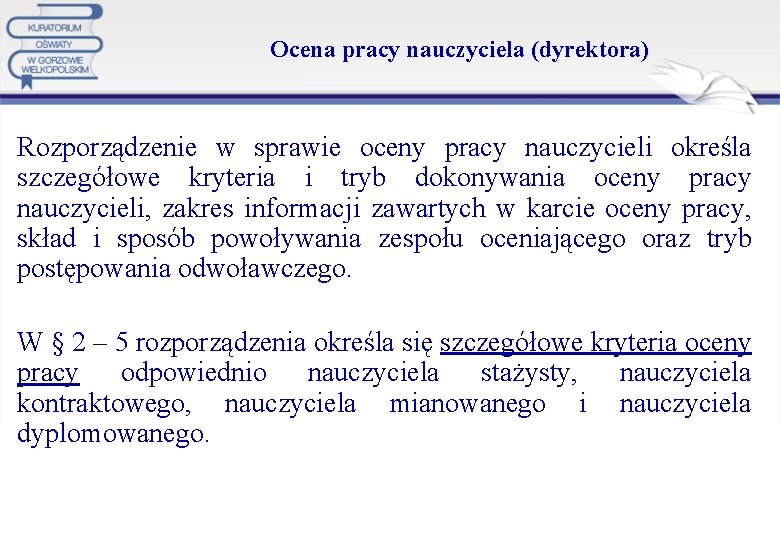 KURATORIUM OŚWIATY W GORZOWIE WIELKOPOLSKIM

Ocena pracy nauczyciela (dyrektora)

Rozporządzenie w sprawie oceny pracy nauczycieli określa szczegółowe kryteria i tryb dokonywania oceny pracy nauczycieli, zakres informacji zawartych w karcie oceny pracy, skład i sposób powoływania zespołu oceniającego oraz tryb postępowania odwoławczego.

W § 2 – 5 rozporządzenia określa się szczegółowe kryteria oceny pracy odpowiednio nauczyciela stażysty, nauczyciela kontraktowego, nauczyciela mianowanego i nauczyciela dyplomowanego.